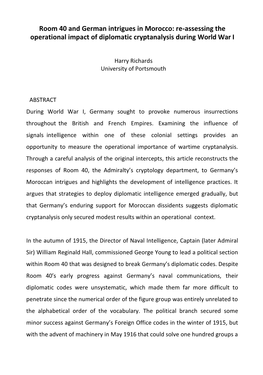 Room 40 and German intrigues in Morocco: re-assessing the operational impact of diplomatic cryptanalysis during World War I

Harry Richards
University of Portsmouth

ABSTRACT
During World War I, Germany sought to provoke numerous insurrections throughout the British and French Empires. Examining the influence of signals intelligence within one of these colonial settings provides an opportunity to measure the operational importance of wartime cryptanalysis. Through a careful analysis of the original intercepts, this article reconstructs the responses of Room 40, the Admiralty's cryptology department, to Germany's Moroccan intrigues and highlights the development of intelligence practices. It argues that strategies to deploy diplomatic intelligence emerged gradually, but that Germany's enduring support for Moroccan dissidents suggests diplomatic cryptanalysis only secured modest results within an operational context.

In the autumn of 1915, the Director of Naval Intelligence, Captain (later Admiral Sir) William Reginald Hall, commissioned George Young to lead a political section within Room 40 that was designed to break Germany's diplomatic codes. Despite Room 40's early progress against Germany's naval communications, their diplomatic codes were unsystematic, which made them far more difficult to penetrate since the numerical order of the figure group was entirely unrelated to the alphabetical order of the vocabulary. The political branch secured some minor success against Germany's Foreign Office codes in the winter of 1915, but with the advent of machinery in May 1916 that could solve one hundred groups a